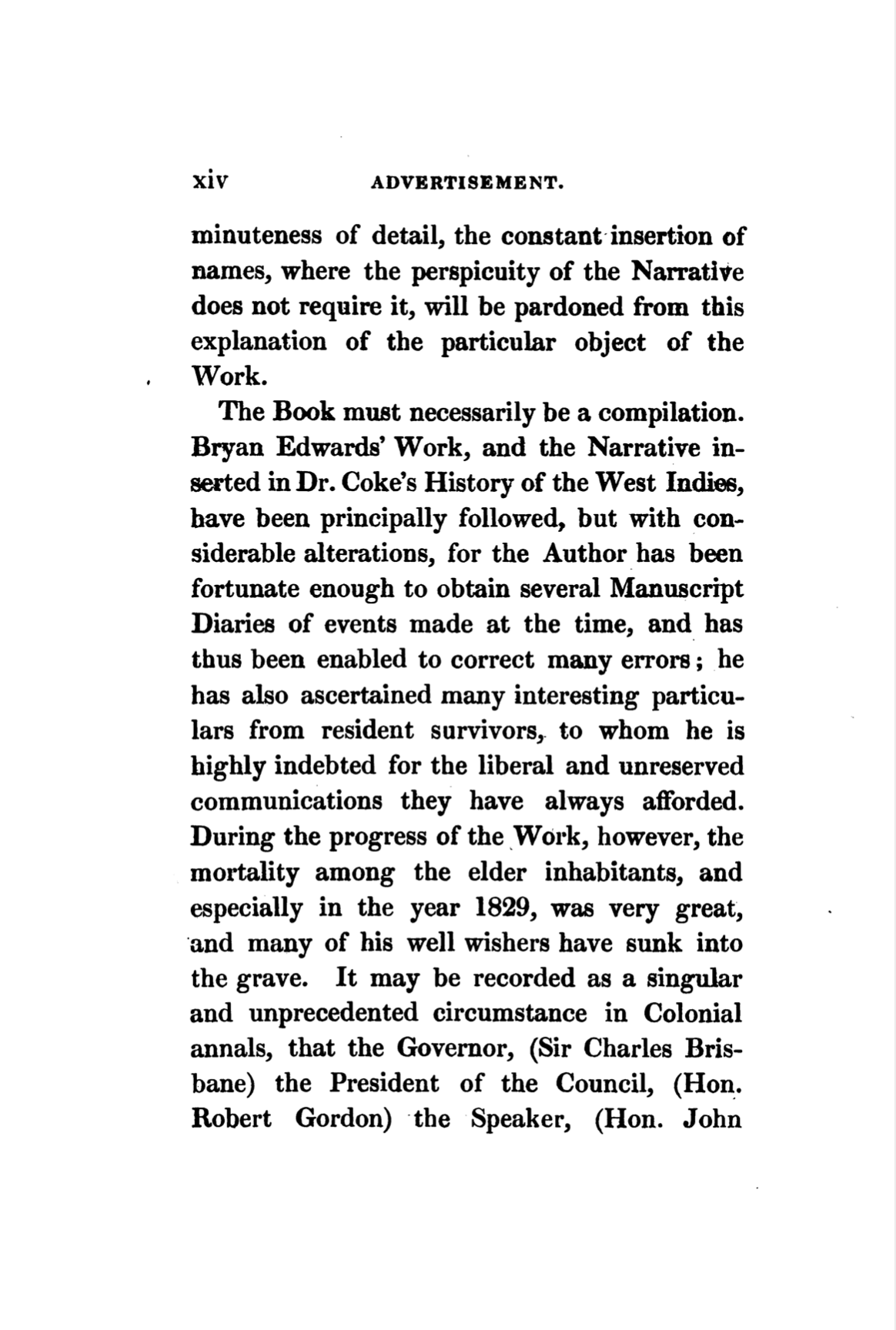 xiv ADVERTISEMENT.

minuteness of detail, the constant insertion of names, where the perspicuity of the Narrative does not require it, will be pardoned from this explanation of the particular object of the Work.

The Book must necessarily be a compilation. Bryan Edwards' Work, and the Narrative inserted in Dr. Coke's History of the West Indies, have been principally followed, but with considerable alterations, for the Author has been fortunate enough to obtain several Manuscript Diaries of events made at the time, and has thus been enabled to correct many errors; he has also ascertained many interesting particulars from resident survivors, to whom he is highly indebted for the liberal and unreserved communications they have always afforded. During the progress of the Work, however, the mortality among the elder inhabitants, and especially in the year 1829, was very great, and many of his well wishers have sunk into the grave. It may be recorded as a singular and unprecedented circumstance in Colonial annals, that the Governor, (Sir Charles Brisbane) the President of the Council, (Hon. Robert Gordon) the Speaker, (Hon. John